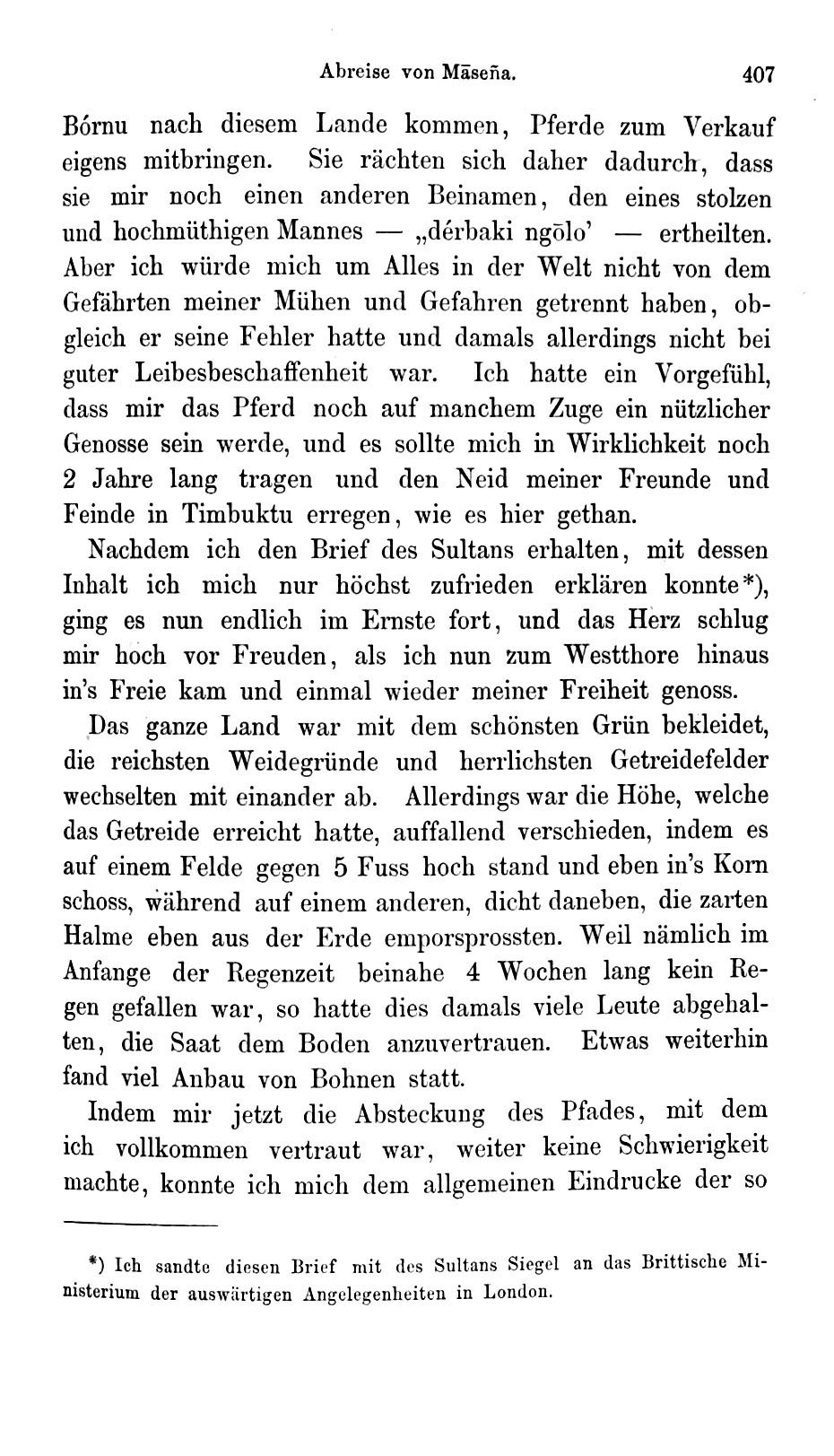 Abreise von Māseña. 407

Bórnu nach diesem Lande kommen, Pferde zum Verkauf eigens mitbringen. Sie rächten sich daher dadurch, dass sie mir noch einen anderen Beinamen, den eines stolzen und hochmüthigen Mannes — „dérbaki ngōlo' — ertheilten. Aber ich würde mich um Alles in der Welt nicht von dem Gefährten meiner Mühen und Gefahren getrennt haben, obgleich er seine Fehler hatte und damals allerdings nicht bei guter Leibesbeschaffenheit war. Ich hatte ein Vorgefühl, dass mir das Pferd noch auf manchem Zuge ein nützlicher Genosse sein werde, und es sollte mich in Wirklichkeit noch 2 Jahre lang tragen und den Neid meiner Freunde und Feinde in Timbuktu erregen, wie es hier gethan.

Nachdem ich den Brief des Sultans erhalten, mit dessen Inhalt ich mich nur höchst zufrieden erklären konnte*), ging es nun endlich im Ernste fort, und das Herz schlug mir hoch vor Freuden, als ich nun zum Westthore hinaus in's Freie kam und einmal wieder meiner Freiheit genoss.

Das ganze Land war mit dem schönsten Grün bekleidet, die reichsten Weidegründe und herrlichsten Getreidefelder wechselten mit einander ab. Allerdings war die Höhe, welche das Getreide erreicht hatte, auffallend verschieden, indem es auf einem Felde gegen 5 Fuss hoch stand und eben in's Korn schoss, während auf einem anderen, dicht daneben, die zarten Halme eben aus der Erde emporsprossten. Weil nämlich im Anfange der Regenzeit beinahe 4 Wochen lang kein Regen gefallen war, so hatte dies damals viele Leute abgehalten, die Saat dem Boden anzuvertrauen. Etwas weiterhin fand viel Anbau von Bohnen statt.

Indem mir jetzt die Absteckung des Pfades, mit dem ich vollkommen vertraut war, weiter keine Schwierigkeit machte, konnte ich mich dem allgemeinen Eindrucke der so

*) Ich sandte diesen Brief mit des Sultans Siegel an das Brittische Ministerium der auswärtigen Angelegenheiten in London.